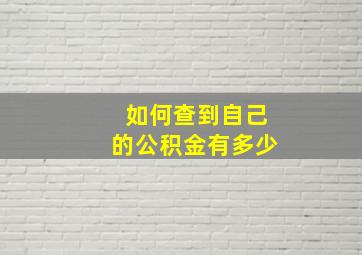 如何查到自己
的公积金有多少